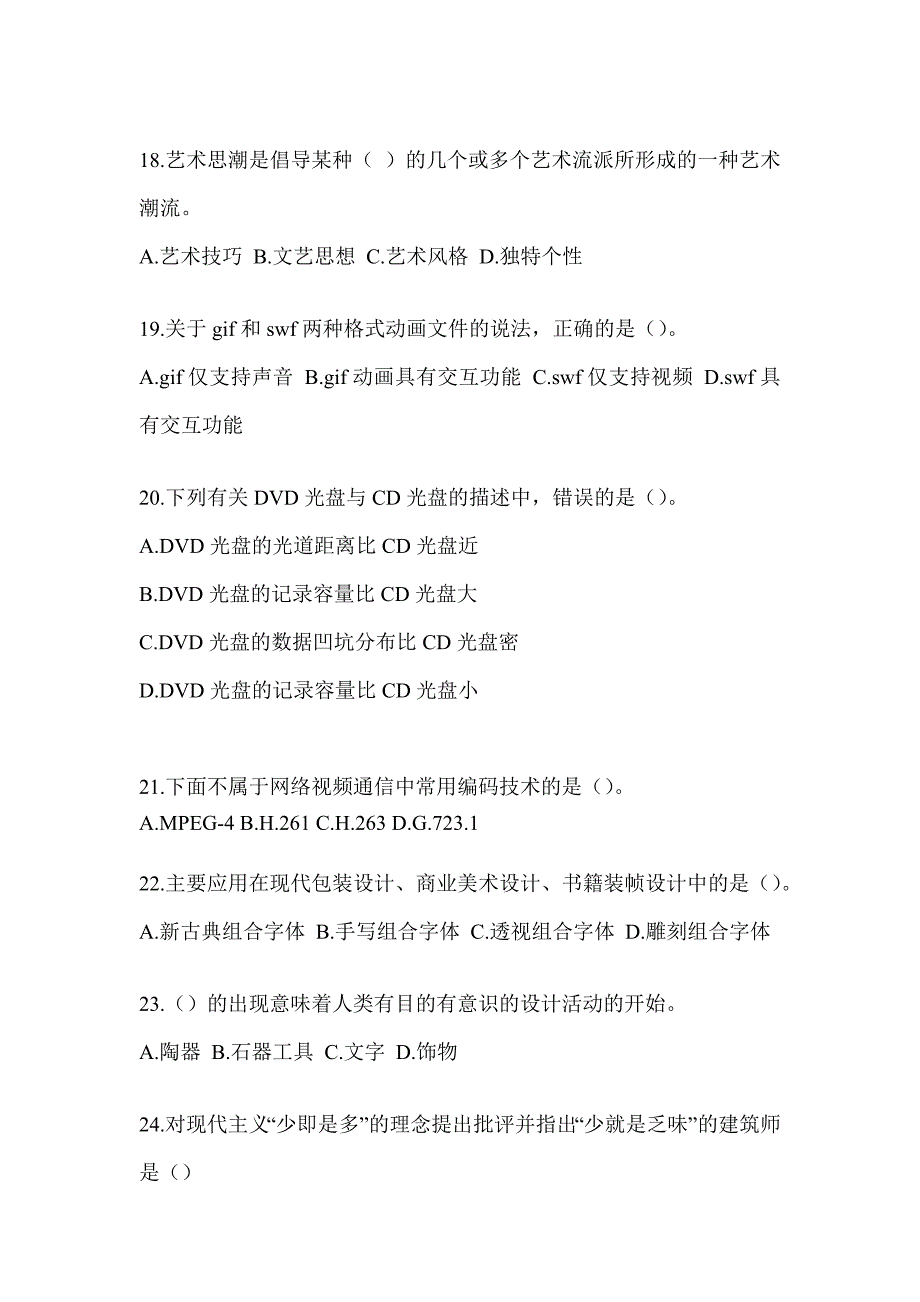 18.艺术思潮是倡导某种（ ）的几个或多个艺术流派所形成的一种艺术潮流。

A.艺术技巧 B.文艺思想 C.艺术风格 D.独特个性

19.关于 gif 和 swf 两种格式动画文件的说法，正确的是（）。

A.gif 仅支持声音 B.gif 动画具有交互功能 C.swf 仅支持视频 D.swf 具有交互功能

20.下列有关 DVD 光盘与 CD 光盘的描述中，错误的是（）。

A.DVD 光盘的光道距离比 CD 光盘近

B.DVD 光盘的记录容量比 CD 光盘大

C.DVD 光盘的数据凹坑分布比 CD 光盘密

D.DVD 光盘的记录容量比 CD 光盘小

21.下面不属于网络视频通信中常用编码技术的是（）。
A.MPEG-4 B.H.261 C.H.263 D.G.723.1

22.主要应用在现代包装设计、商业美术设计、书籍装帧设计中的是（）。

A.新古典组合字体 B.手写组合字体 C.透视组合字体 D.雕刻组合字体

23.（）的出现意味着人类有目的有意识的设计活动的开始。

A.陶器 B.石器工具 C.文字 D.饰物

24.对现代主义“少即是多”的理念提出批评并指出“少就是乏味”的建筑师是（）